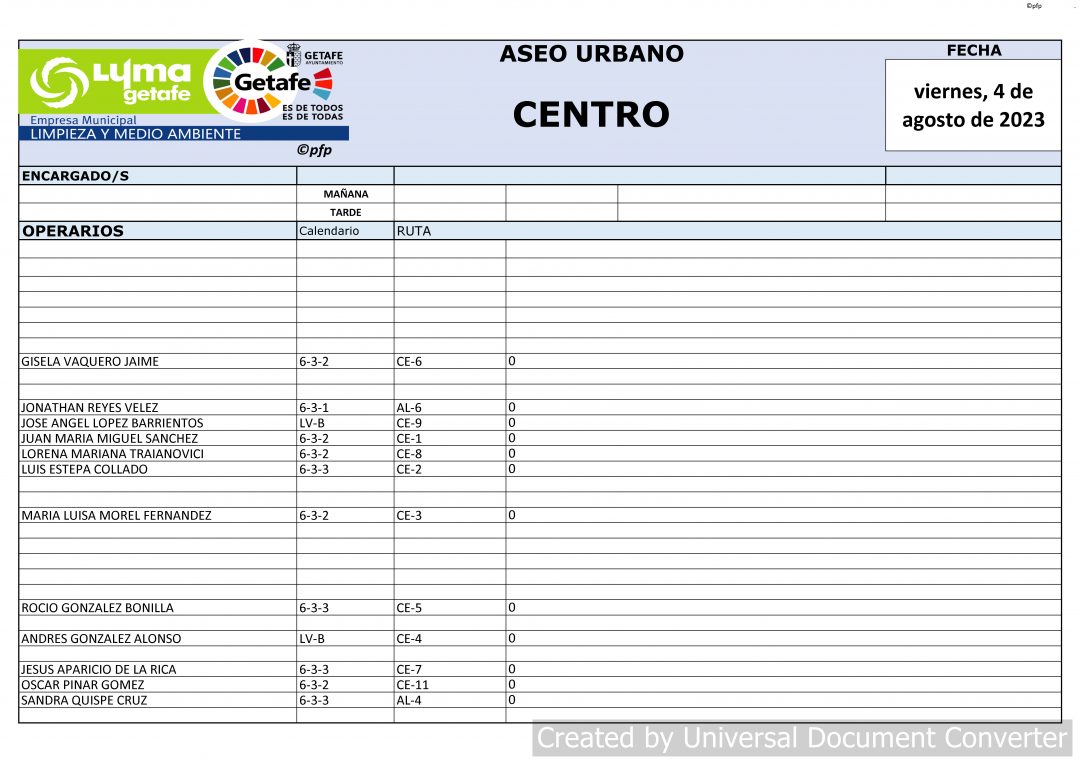 ©pfp

LYMA getafe
Empresa Municipal
LIMPIEZA Y MEDIO AMBIENTE
GETAFE AYUNTAMIENTO
Getafe
ES DE TODOS
ES DE TODAS
©pfp

ASEO URBANO

CENTRO

FECHA

viernes, 4 de agosto de 2023

ENCARGADO/S

MAÑANA

TARDE

| OPERARIOS | Calendario | RUTA | |
|---|---|---|---|
| GISELA VAQUERO JAIME | 6-3-2 | CE-6 | 0 |
| JONATHAN REYES VELEZ | 6-3-1 | AL-6 | 0 |
| JOSE ANGEL LOPEZ BARRIENTOS | LV-B | CE-9 | 0 |
| JUAN MARIA MIGUEL SANCHEZ | 6-3-2 | CE-1 | 0 |
| LORENA MARIANA TRAIANOVICI | 6-3-2 | CE-8 | 0 |
| LUIS ESTEPA COLLADO | 6-3-3 | CE-2 | 0 |
| MARIA LUISA MOREL FERNANDEZ | 6-3-2 | CE-3 | 0 |
| ROCIO GONZALEZ BONILLA | 6-3-3 | CE-5 | 0 |
| ANDRES GONZALEZ ALONSO | LV-B | CE-4 | 0 |
| JESUS APARICIO DE LA RICA | 6-3-3 | CE-7 | 0 |
| OSCAR PINAR GOMEZ | 6-3-2 | CE-11 | 0 |
| SANDRA QUISPE CRUZ | 6-3-3 | AL-4 | 0 |

Created by Universal Document Converter